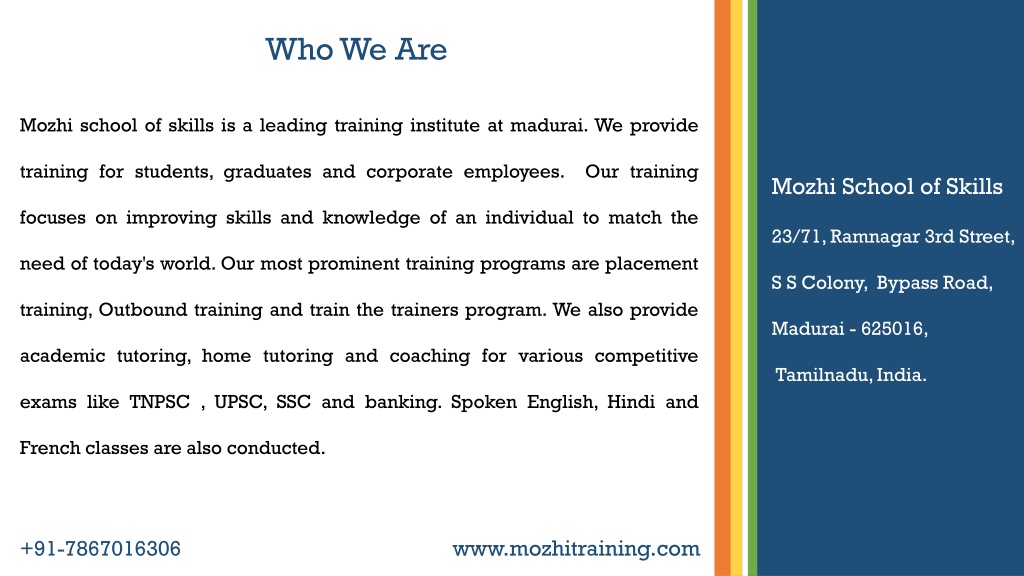 Who We Are

Mozhi school of skills is a leading training institute at madurai. We provide training for students, graduates and corporate employees. Our training focuses on improving skills and knowledge of an individual to match the need of today's world. Our most prominent training programs are placement training, Outbound training and train the trainers program. We also provide academic tutoring, home tutoring and coaching for various competitive exams like TNPSC , UPSC, SSC and banking. Spoken English, Hindi and French classes are also conducted.

+91-7867016306

www.mozhitraining.com

Mozhi School of Skills

23/71, Ramnagar 3rd Street,

S S Colony, Bypass Road,

Madurai - 625016,

Tamilnadu, India.